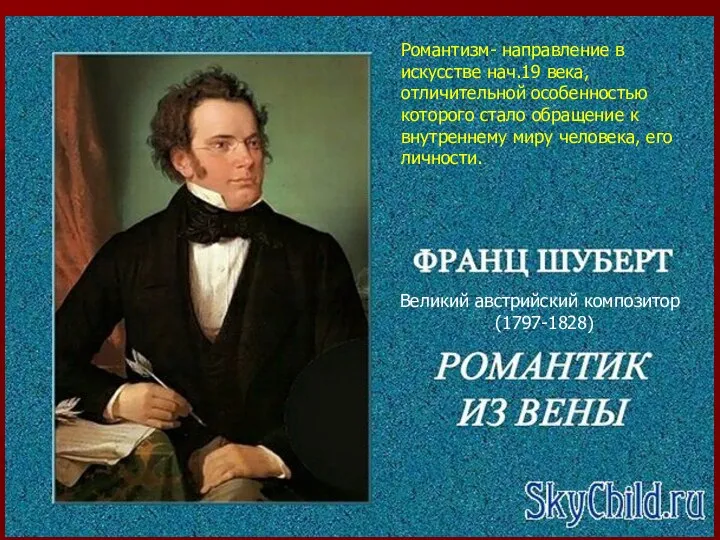 Романтизм- направление в искусстве нач.19 века, отличительной особенностью которого стало обращение к внутреннему миру человека, его личности.

ФРАНЦ ШУБЕРТ

Великий австрийский композитор (1797-1828)

РОМАНТИК ИЗ ВЕНЫ

SkyChild.ru